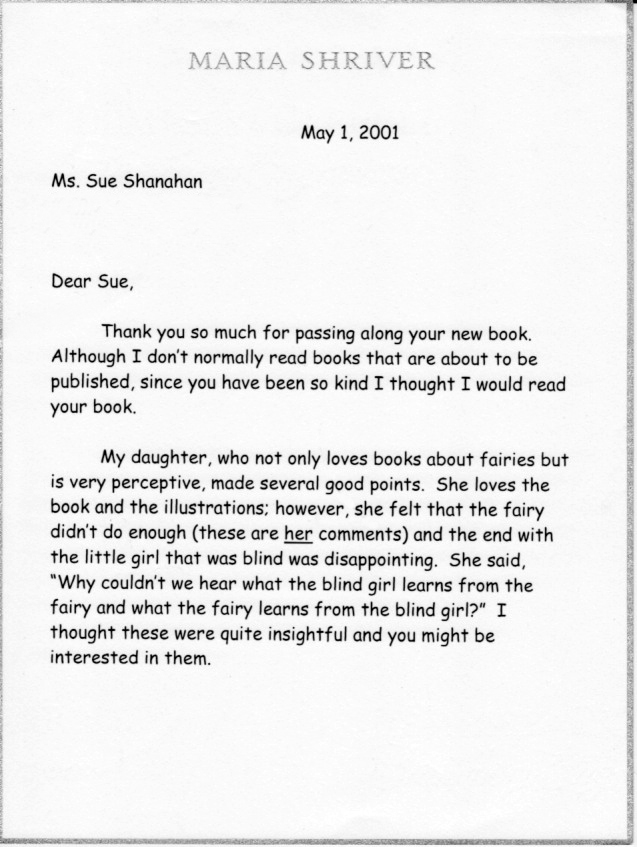 MARIA SHRIVER

May 1, 2001

Ms. Sue Shanahan

Dear Sue,

Thank you so much for passing along your new book. Although I don't normally read books that are about to be published, since you have been so kind I thought I would read your book.

My daughter, who not only loves books about fairies but is very perceptive, made several good points. She loves the book and the illustrations; however, she felt that the fairy didn't do enough (these are her comments) and the end with the little girl that was blind was disappointing. She said, "Why couldn't we hear what the blind girl learns from the fairy and what the fairy learns from the blind girl?" I thought these were quite insightful and you might be interested in them.